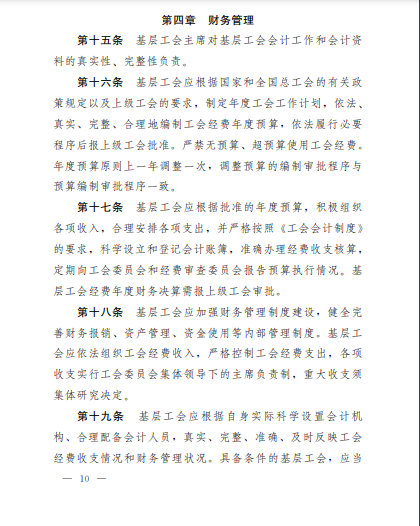 第四章　财务管理

第十五条　基层工会主席对基层工会会计工作和会计资料的真实性、完整性负责。

第十六条　基层工会应根据国家和全国总工会的有关政策规定以及上级工会的要求，制定年度工会工作计划，依法、真实、完整、合理地编制工会经费年度预算，依法履行必要程序后报上级工会批准。严禁无预算、超预算使用工会经费。年度预算原则上一年调整一次，调整预算的编制审批程序与预算编制审批程序一致。

第十七条　基层工会应根据批准的年度预算，积极组织各项收入，合理安排各项支出，并严格按照《工会会计制度》的要求，科学设立和登记会计账簿，准确办理经费收支核算，定期向工会委员会和经费审查委员会报告预算执行情况。基层工会经费年度财务决算需报上级工会审批。

第十八条　基层工会应加强财务管理制度建设，健全完善财务报销、资产管理、资金使用等内部管理制度。基层工会应依法组织工会经费收入，严格控制工会经费支出，各项收支实行工会委员会集体领导下的主席负责制，重大收支须集体研究决定。

第十九条　基层工会应根据自身实际科学设置会计机构、合理配备会计人员，真实、完整、准确、及时反映工会经费收支情况和财务管理状况。具备条件的基层工会，应当

— 10 —